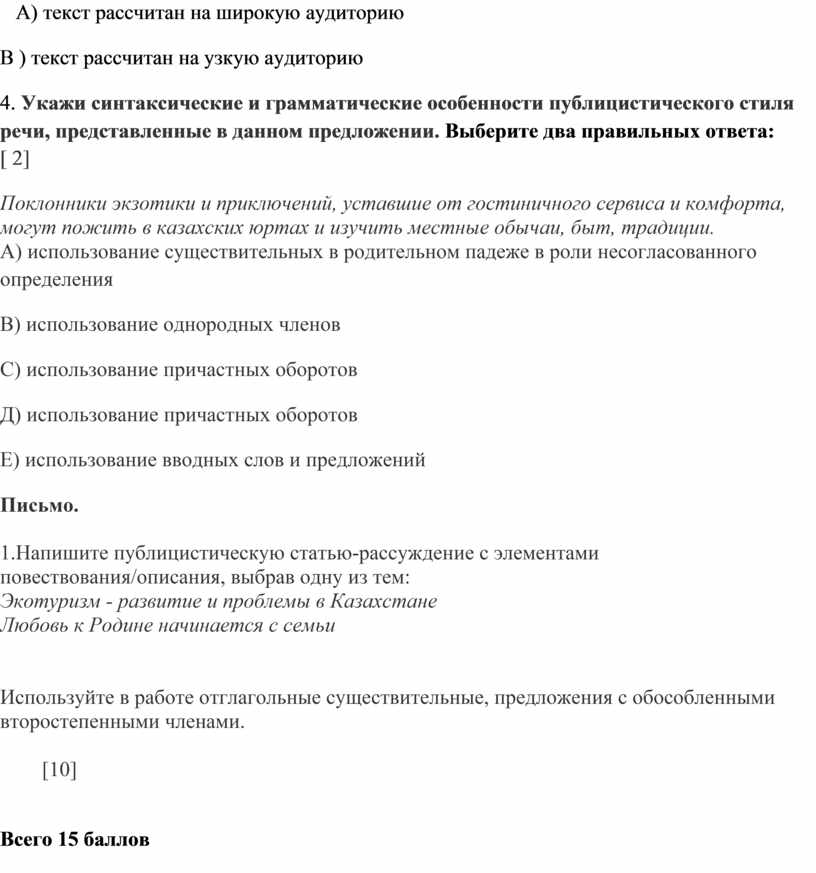 А) текст рассчитан на широкую аудиторию

В ) текст рассчитан на узкую аудиторию

4. Укажи синтаксические и грамматические особенности публицистического стиля речи, представленные в данном предложении. Выберите два правильных ответа:
[ 2]

Поклонники экзотики и приключений, уставшие от гостиничного сервиса и комфорта, могут пожить в казахских юртах и изучить местные обычаи, быт, традиции.
А) использование существительных в родительном падеже в роли несогласованного определения

В) использование однородных членов

С) использование причастных оборотов

Д) использование причастных оборотов

Е) использование вводных слов и предложений

Письмо.

1.Напишите публицистическую статью-рассуждение с элементами повествования/описания, выбрав одну из тем:
Экотуризм - развитие и проблемы в Казахстане
Любовь к Родине начинается с семьи

Используйте в работе отглагольные существительные, предложения с обособленными второстепенными членами.

[10]

Всего 15 баллов